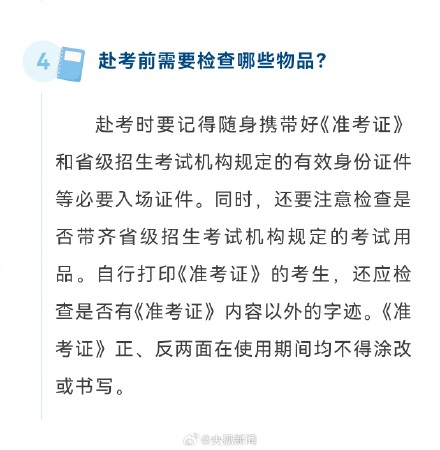 4 赴考前需要检查哪些物品？

赴考时要记得随身携带好《准考证》和省级招生考试机构规定的有效身份证件等必要入场证件。同时，还要注意检查是否带齐省级招生考试机构规定的考试用品。自行打印《准考证》的考生，还应检查是否有《准考证》内容以外的字迹。《准考证》正、反两面在使用期间均不得涂改或书写。

@央视新闻